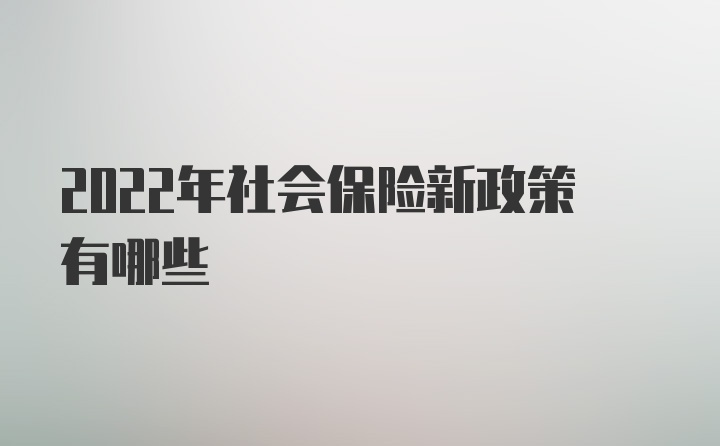 2022年社会保险新政策有哪些